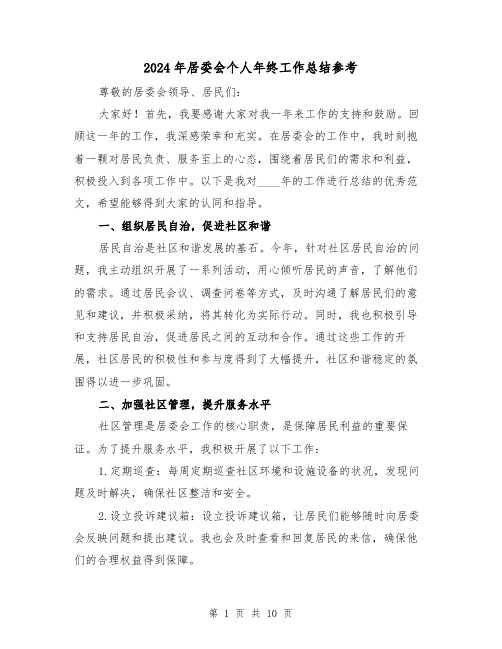 2024年居委会个人年终工作总结参考

尊敬的居委会领导、居民们:

大家好!首先,我要感谢大家对我一年来工作的支持和鼓励。回顾这一年的工作,我深感荣幸和充实。在居委会的工作中,我时刻抱着一颗对居民负责、服务至上的心态,围绕着居民们的需求和利益,积极投入到各项工作中。以下是我对____年的工作进行总结的优秀范文,希望能够得到大家的认同和指导。

一、组织居民自治,促进社区和谐

居民自治是社区和谐发展的基石。今年,针对社区居民自治的问题,我主动组织开展了一系列活动,用心倾听居民的声音,了解他们的需求。通过居民会议、调查问卷等方式,及时沟通了解居民们的意见和建议,并积极采纳,将其转化为实际行动。同时,我也积极引导和支持居民自治,促进居民之间的互动和合作。通过这些工作的开展,社区居民的积极性和参与度得到了大幅提升,社区和谐稳定的氛围得以进一步巩固。

二、加强社区管理,提升服务水平

社区管理是居委会工作的核心职责,是保障居民利益的重要保证。为了提升服务水平,我积极开展了以下工作:

1.定期巡查:每周定期巡查社区环境和设施设备的状况,发现问题及时解决,确保社区整洁和安全。

2.设立投诉建议箱:设立投诉建议箱,让居民们能够随时向居委会反映问题和提出建议。我也会及时查看和回复居民的来信,确保他们的合理权益得到保障。

第 1 页 共 10 页